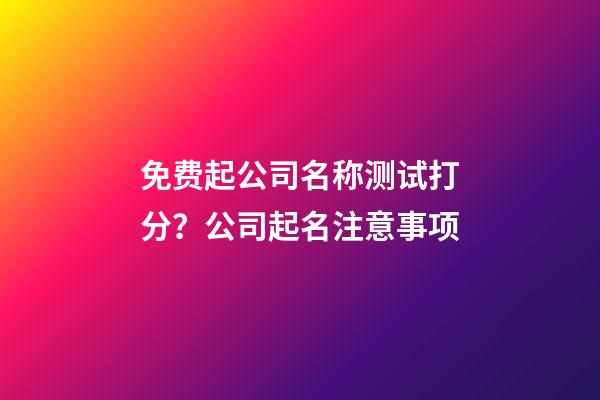 免费起公司名称测试打分？公司起名注意事项